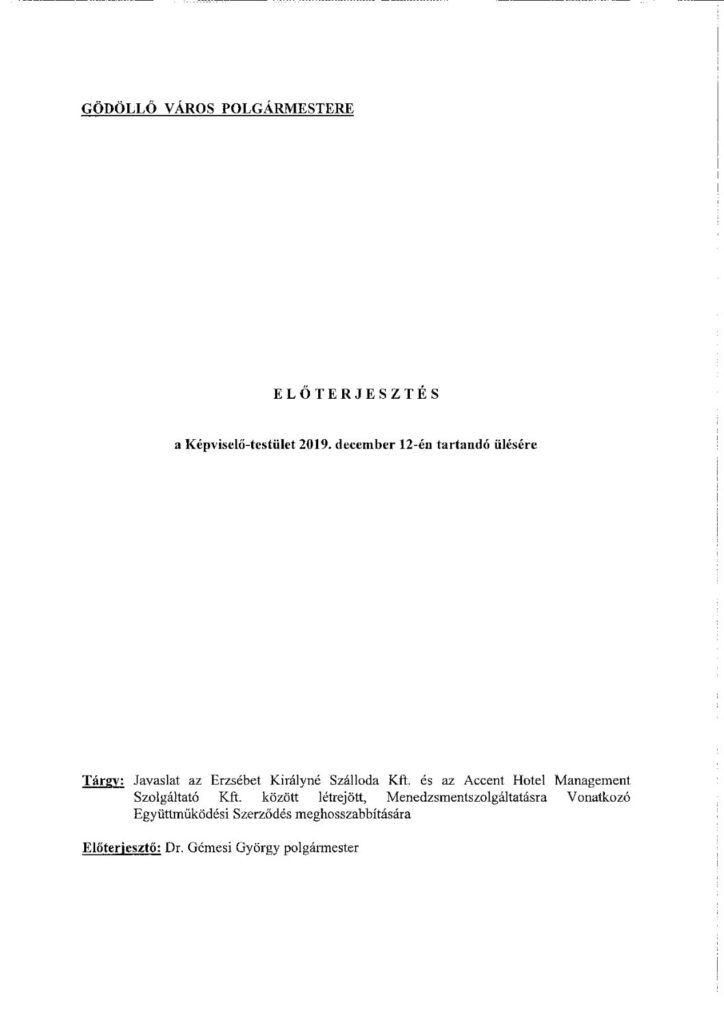 GÖDÖLLŐ VÁROS POLGÁRMESTERE

ELŐTERJESZTÉS

a Képviselő-testület 2019. december 12-én tartandó ülésére

Tárgy: Javaslat az Erzsébet Királyné Szálloda Kft. és az Accent Hotel Management Szolgáltató Kft. között létrejött, Menedzsmentszolgáltatásra Vonatkozó Együttműködési Szerződés meghosszabbítására

Előterjesztő: Dr. Gémesi György polgármester